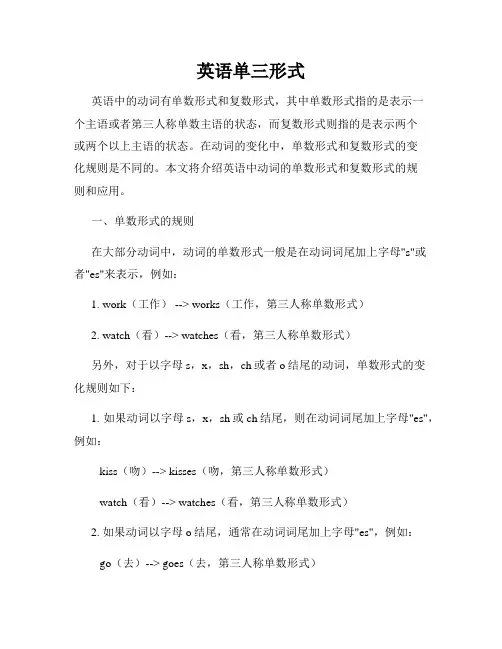 英语单三形式

英语中的动词有单数形式和复数形式，其中单数形式指的是表示一个主语或者第三人称单数主语的状态，而复数形式则指的是表示两个或两个以上主语的状态。在动词的变化中，单数形式和复数形式的变化规则是不同的。本文将介绍英语中动词的单数形式和复数形式的规则和应用。

一、单数形式的规则

在大部分动词中，动词的单数形式一般是在动词词尾加上字母"s"或者"es"来表示，例如：

1. work（工作） --> works（工作，第三人称单数形式）

2. watch（看）--> watches（看，第三人称单数形式）

另外，对于以字母 s，x，sh，ch 或者 o 结尾的动词，单数形式的变化规则如下：

1. 如果动词以字母 s，x，sh 或 ch 结尾，则在动词词尾加上字母"es"，例如：

kiss（吻）--> kisses（吻，第三人称单数形式）

watch（看）--> watches（看，第三人称单数形式）

2. 如果动词以字母 o 结尾，通常在动词词尾加上字母"es"，例如：

go（去）--> goes（去，第三人称单数形式）